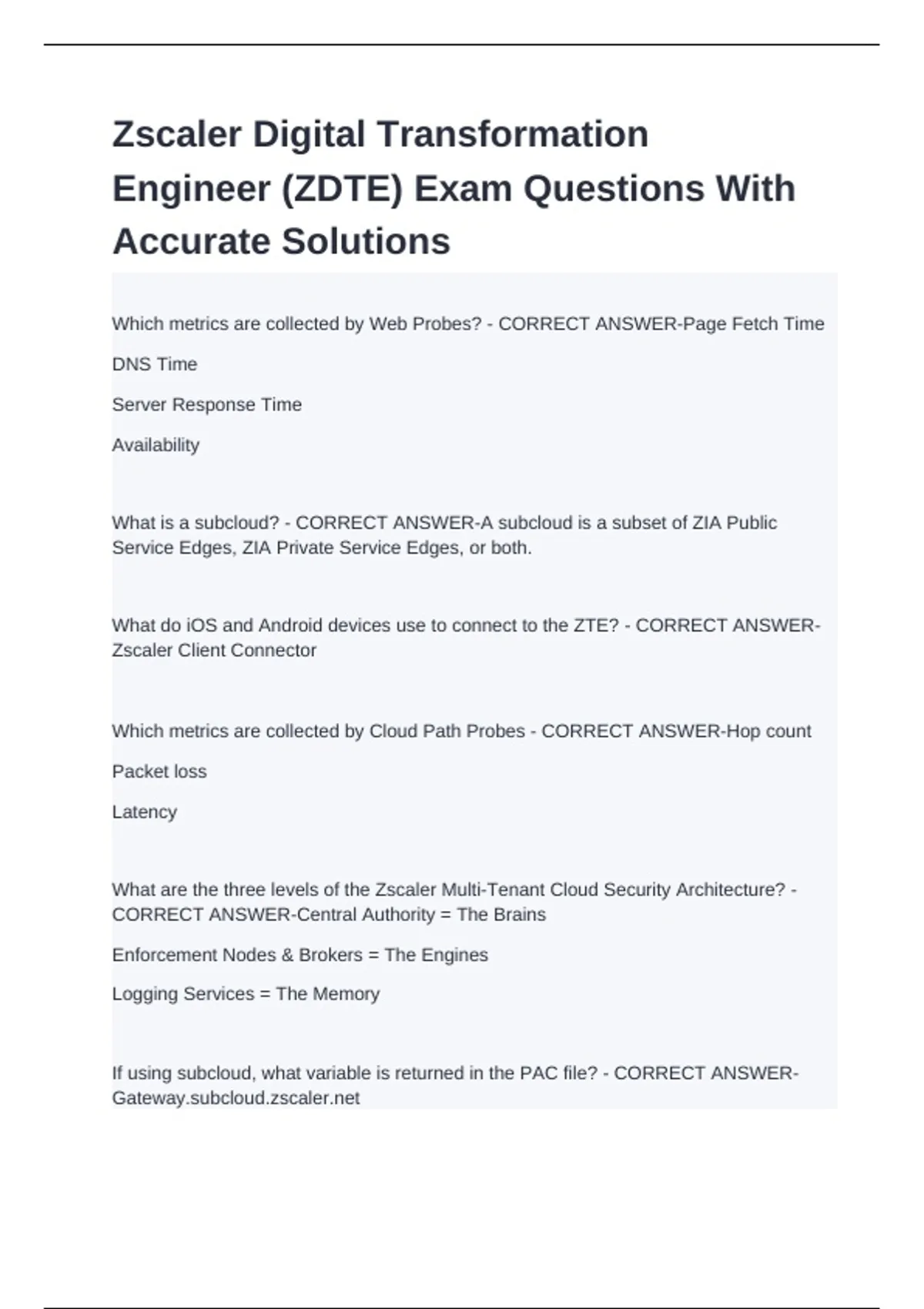 Zscaler Digital Transformation Engineer (ZDTE) Exam Questions With Accurate Solutions

Which metrics are collected by Web Probes? - CORRECT ANSWER-Page Fetch Time

DNS Time

Server Response Time

Availability

What is a subcloud? - CORRECT ANSWER-A subcloud is a subset of ZIA Public Service Edges, ZIA Private Service Edges, or both.

What do iOS and Android devices use to connect to the ZTE? - CORRECT ANSWER-Zscaler Client Connector

Which metrics are collected by Cloud Path Probes - CORRECT ANSWER-Hop count

Packet loss

Latency

What are the three levels of the Zscaler Multi-Tenant Cloud Security Architecture? - CORRECT ANSWER-Central Authority = The Brains

Enforcement Nodes & Brokers = The Engines

Logging Services = The Memory

If using subcloud, what variable is returned in the PAC file? - CORRECT ANSWER-Gateway.subcloud.zscaler.net